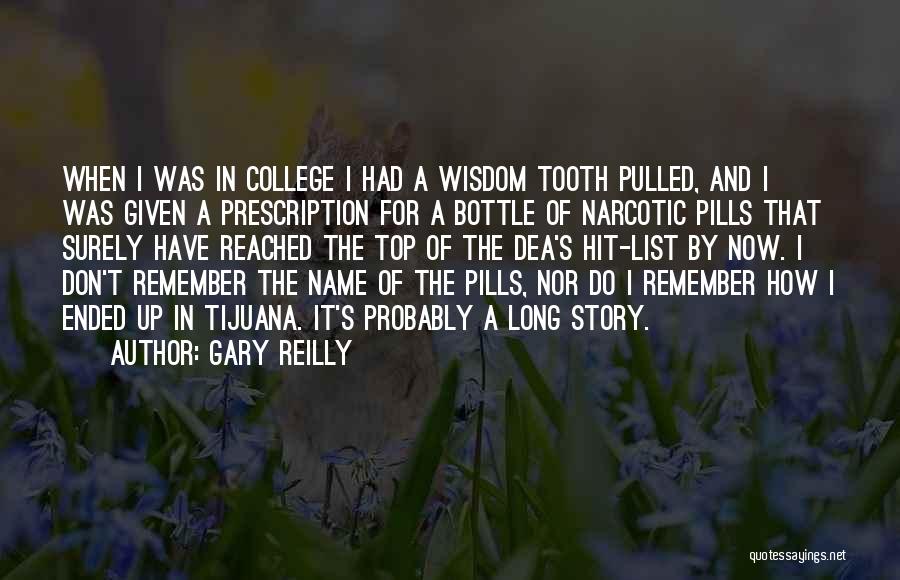 WHEN I WAS IN COLLEGE I HAD A WISDOM TOOTH PULLED, AND I WAS GIVEN A PRESCRIPTION FOR A BOTTLE OF NARCOTIC PILLS THAT SURELY HAVE REACHED THE TOP OF THE DEA'S HIT-LIST BY NOW. I DON'T REMEMBER THE NAME OF THE PILLS, NOR DO I REMEMBER HOW I ENDED UP IN TIJUANA. IT'S PROBABLY A LONG STORY.

AUTHOR: GARY REILLY

quotessayings.net